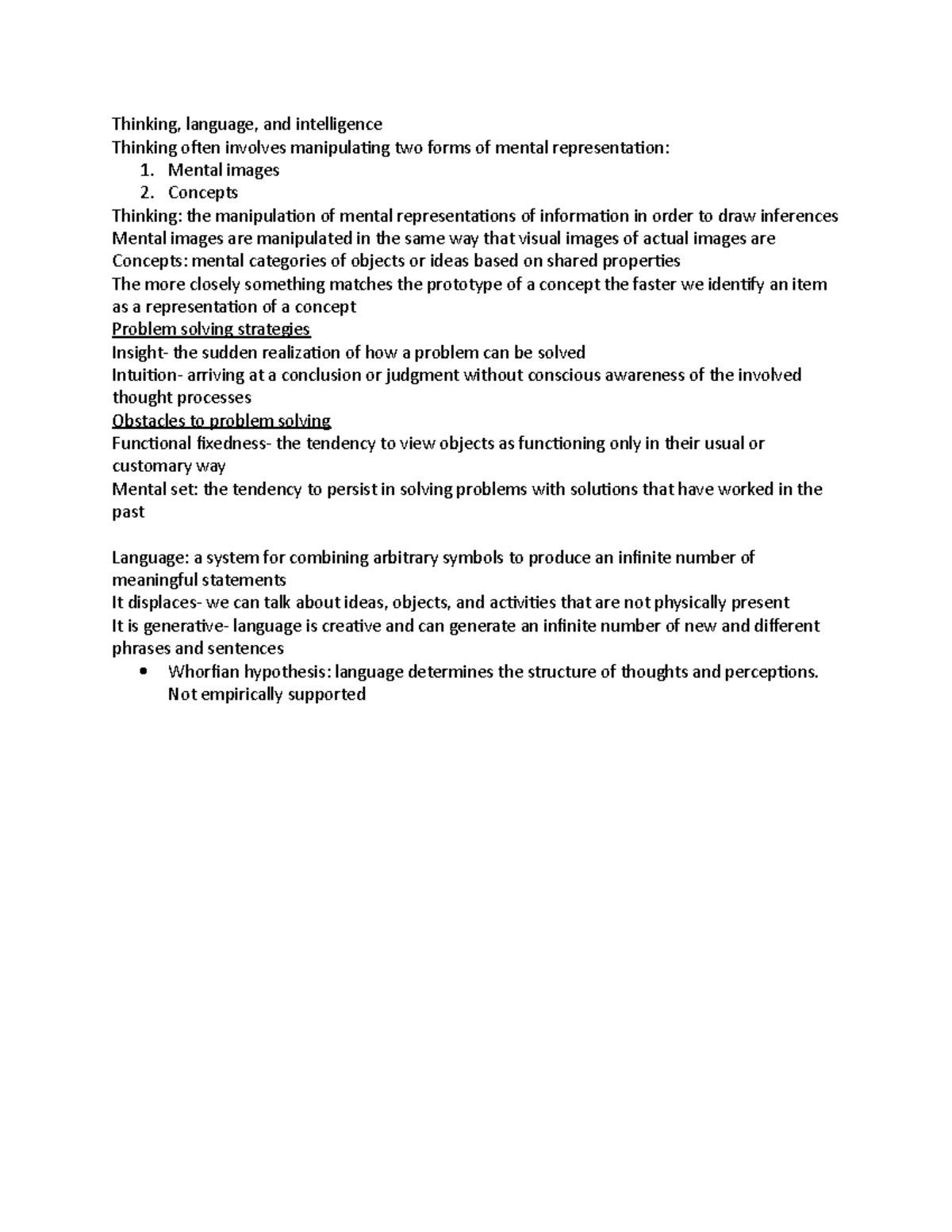 Thinking, language, and intelligence
Thinking often involves manipulating two forms of mental representation:
1. Mental images
2. Concepts
Thinking: the manipulation of mental representations of information in order to draw inferences
Mental images are manipulated in the same way that visual images of actual images are
Concepts: mental categories of objects or ideas based on shared properties
The more closely something matches the prototype of a concept the faster we identify an item as a representation of a concept
Problem solving strategies
Insight- the sudden realization of how a problem can be solved
Intuition- arriving at a conclusion or judgment without conscious awareness of the involved thought processes
Obstacles to problem solving
Functional fixedness- the tendency to view objects as functioning only in their usual or customary way
Mental set: the tendency to persist in solving problems with solutions that have worked in the past

Language: a system for combining arbitrary symbols to produce an infinite number of meaningful statements
It displaces- we can talk about ideas, objects, and activities that are not physically present
It is generative- language is creative and can generate an infinite number of new and different phrases and sentences
• Whorfian hypothesis: language determines the structure of thoughts and perceptions. Not empirically supported